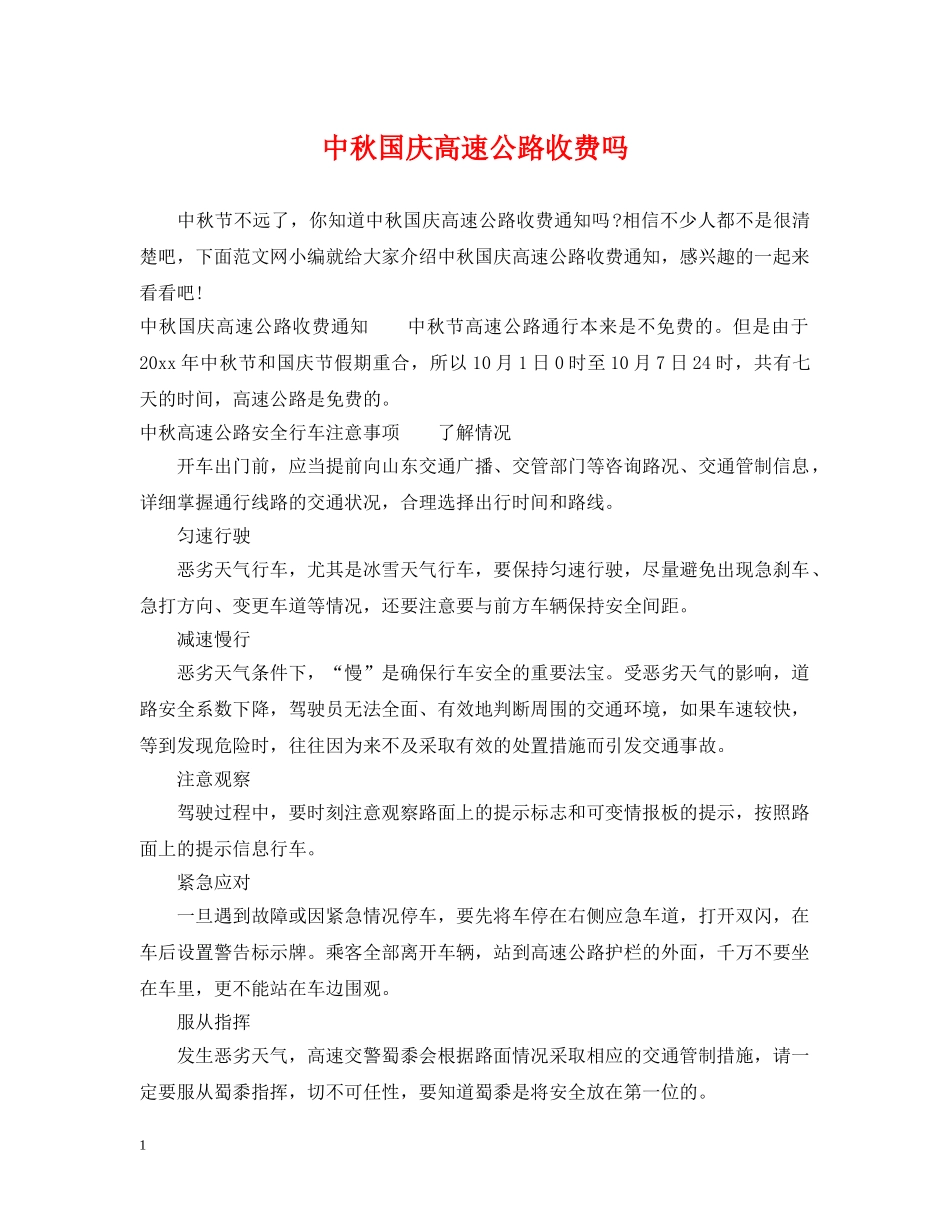 中秋国庆高速公路收费吗

中秋节不远了，你知道中秋国庆高速公路收费通知吗?相信不少人都不是很清楚吧，下面范文网小编就给大家介绍中秋国庆高速公路收费通知，感兴趣的一起来看看吧!

中秋国庆高速公路收费通知　　中秋节高速公路通行本来是不免费的。但是由于20xx年中秋节和国庆节假期重合，所以10月1日0时至10月7日24时，共有七天的时间，高速公路是免费的。

中秋高速公路安全行车注意事项　　了解情况

开车出门前，应当提前向山东交通广播、交管部门等咨询路况、交通管制信息，详细掌握通行线路的交通状况，合理选择出行时间和路线。

匀速行驶

恶劣天气行车，尤其是冰雪天气行车，要保持匀速行驶，尽量避免出现急刹车、急打方向、变更车道等情况，还要注意要与前方车辆保持安全间距。

减速慢行

恶劣天气条件下，“慢”是确保行车安全的重要法宝。受恶劣天气的影响，道路安全系数下降，驾驶员无法全面、有效地判断周围的交通环境，如果车速较快，等到发现危险时，往往因为来不及采取有效的处置措施而引发交通事故。

注意观察

驾驶过程中，要时刻注意观察路面上的提示标志和可变情报板的提示，按照路面上的提示信息行车。

紧急应对

一旦遇到故障或因紧急情况停车，要先将车停在右侧应急车道，打开双闪，在车后设置警告标示牌。乘客全部离开车辆，站到高速公路护栏的外面，千万不要坐在车里，更不能站在车边围观。

服从指挥

发生恶劣天气，高速交警蜀黍会根据路面情况采取相应的交通管制措施，请一定要服从蜀黍指挥，切不可任性，要知道蜀黍是将安全放在第一位的。

1